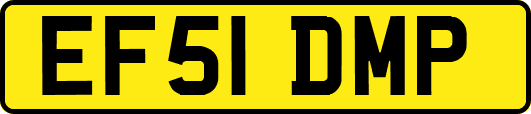 EF51 DMP